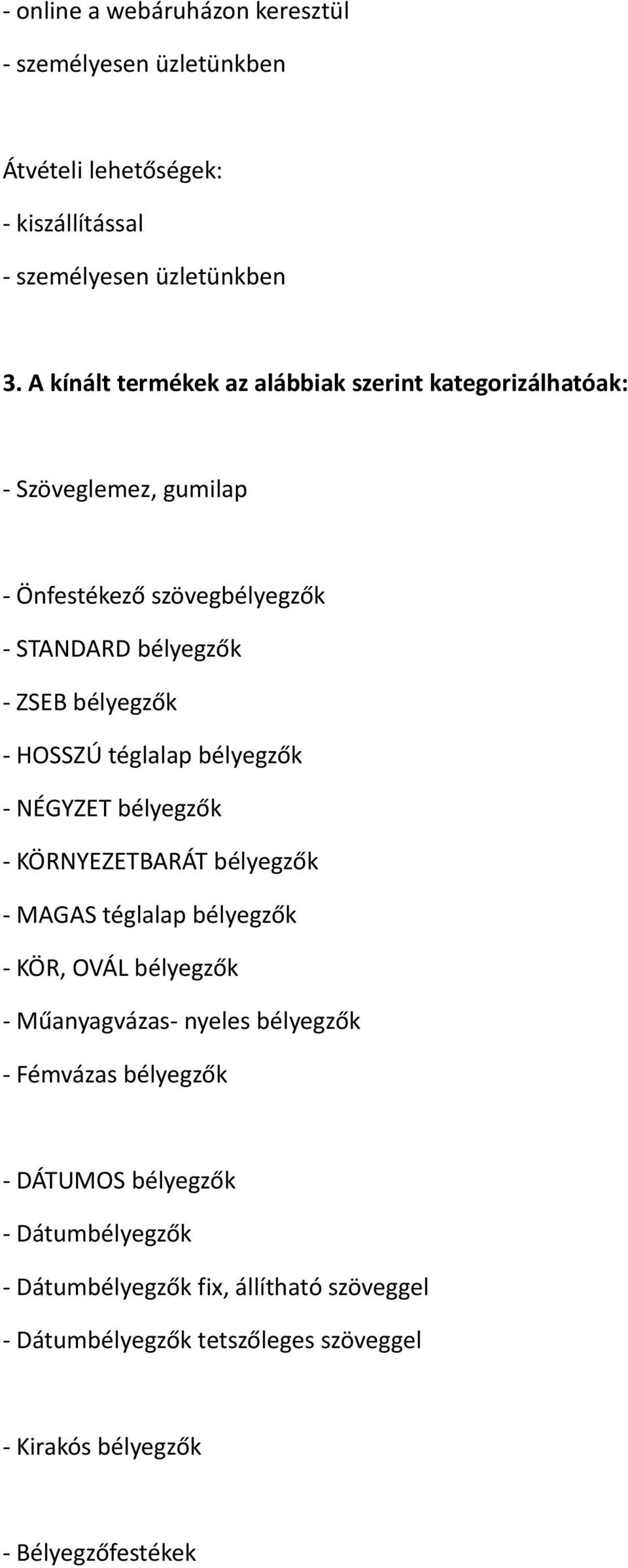 - online a webáruházon keresztül
- személyesen üzletünkben

Átvételi lehetőségek:
- kiszállítással
- személyesen üzletünkben

3. A kínált termékek az alábbiak szerint kategorizálhatóak:

- Szöveglemez, gumilap

- Önfestékező szövegbélyegzők
- STANDARD bélyegzők
- ZSEB bélyegzők
- HOSSZÚ téglalap bélyegzők
- NÉGYZET bélyegzők
- KÖRNYEZETBARÁT bélyegzők
- MAGAS téglalap bélyegzők
- KÖR, OVÁL bélyegzők
- Műanyagvázas- nyeles bélyegzők
- Fémvázas bélyegzők

- DÁTUMOS bélyegzők
- Dátumbélyegzők
- Dátumbélyegzők fix, állítható szöveggel
- Dátumbélyegzők tetszőleges szöveggel

- Kirakós bélyegzők

- Bélyegzőfestékek